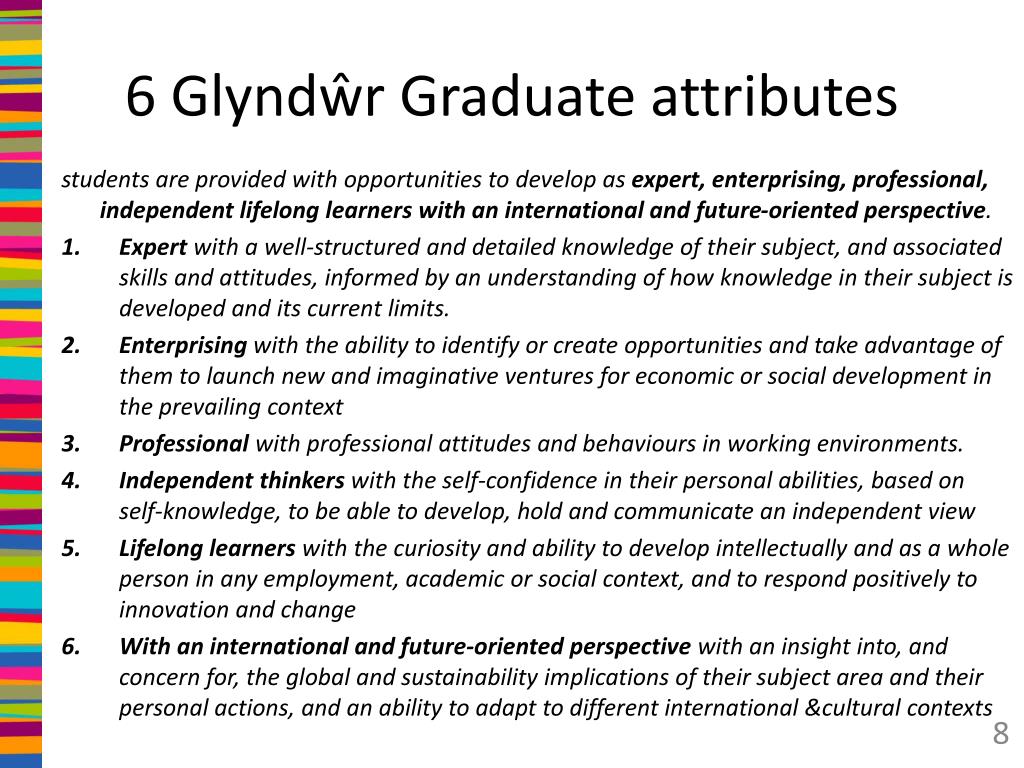 6 Glyndŵr Graduate attributes

students are provided with opportunities to develop as expert, enterprising, professional, independent lifelong learners with an international and future-oriented perspective.

1. Expert with a well-structured and detailed knowledge of their subject, and associated skills and attitudes, informed by an understanding of how knowledge in their subject is developed and its current limits.

2. Enterprising with the ability to identify or create opportunities and take advantage of them to launch new and imaginative ventures for economic or social development in the prevailing context

3. Professional with professional attitudes and behaviours in working environments.

4. Independent thinkers with the self-confidence in their personal abilities, based on self-knowledge, to be able to develop, hold and communicate an independent view

5. Lifelong learners with the curiosity and ability to develop intellectually and as a whole person in any employment, academic or social context, and to respond positively to innovation and change

6. With an international and future-oriented perspective with an insight into, and concern for, the global and sustainability implications of their subject area and their personal actions, and an ability to adapt to different international &cultural contexts

8